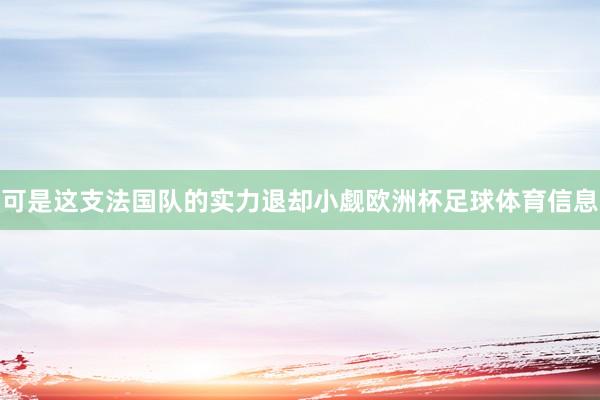 可是这支法国队的实力退却小觑欧洲杯足球体育信息